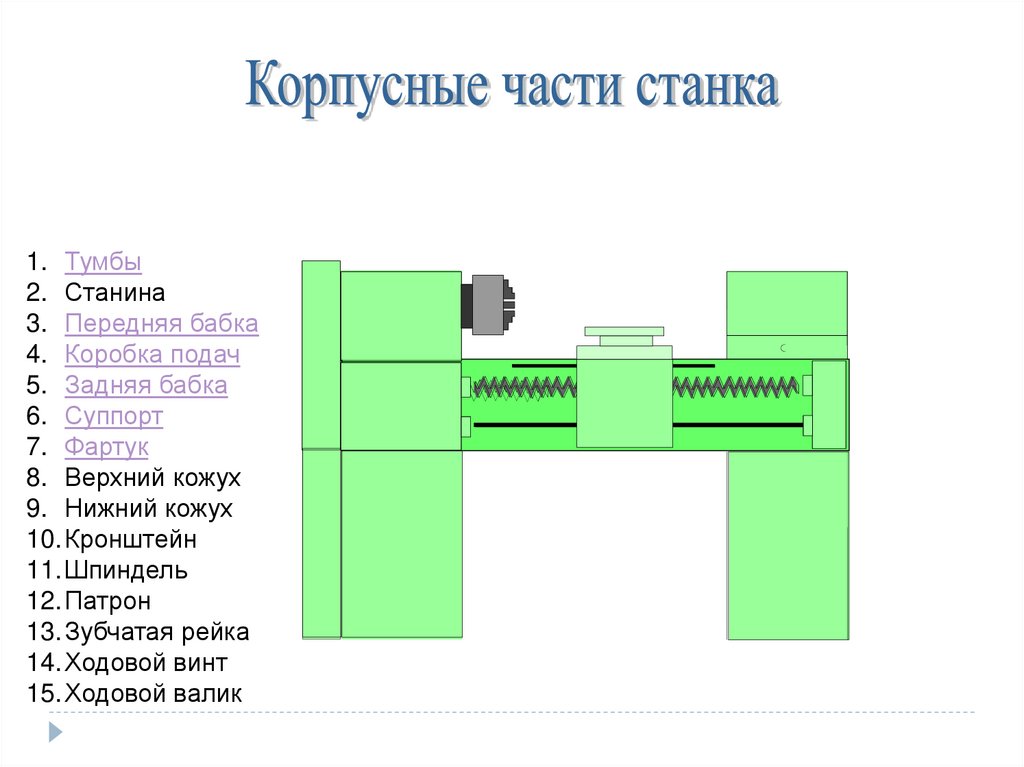 Корпусные части станка

1. Тумбы
2. Станина
3. Передняя бабка
4. Коробка подач
5. Задняя бабка
6. Суппорт
7. Фартук
8. Верхний кожух
9. Нижний кожух
10. Кронштейн
11. Шпиндель
12. Патрон
13. Зубчатая рейка
14. Ходовой винт
15. Ходовой валик